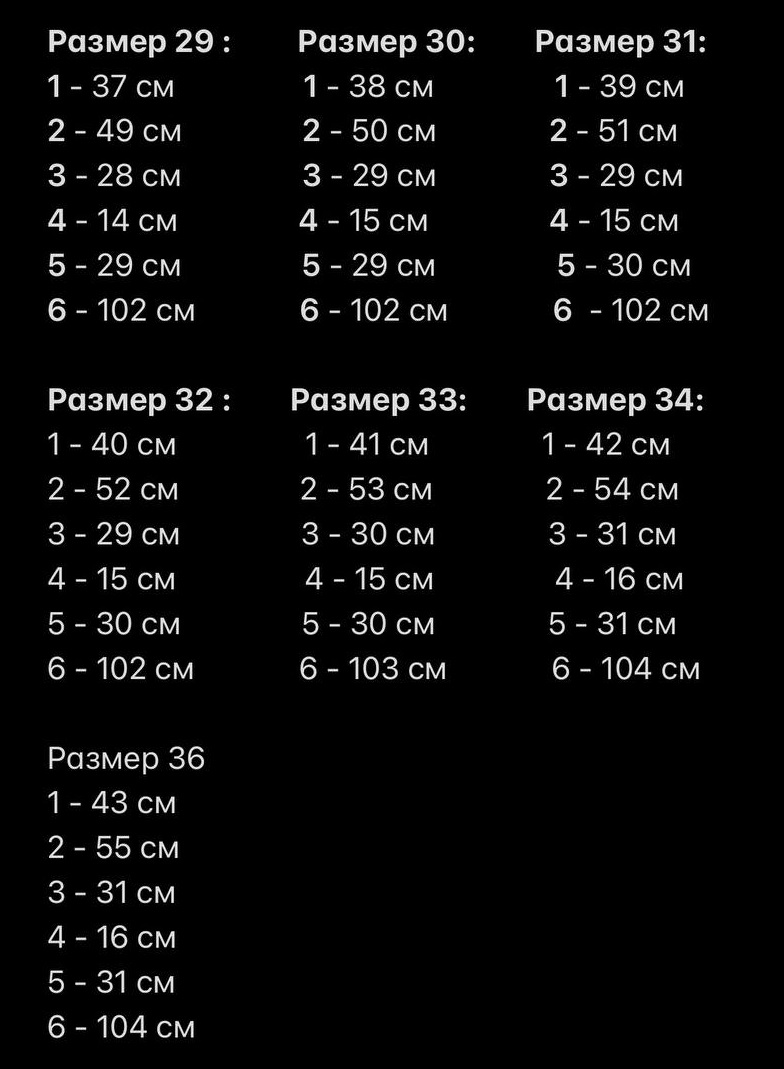 Размер 29 :
1 - 37 см
2 - 49 см
3 - 28 см
4 - 14 см
5 - 29 см
6 - 102 см

Размер 30:
1 - 38 см
2 - 50 см
3 - 29 см
4 - 15 см
5 - 29 см
6 - 102 см

Размер 31:
1 - 39 см
2 - 51 см
3 - 29 см
4 - 15 см
5 - 30 см
6 - 102 см

Размер 32 :
1 - 40 см
2 - 52 см
3 - 29 см
4 - 15 см
5 - 30 см
6 - 102 см

Размер 33:
1 - 41 см
2 - 53 см
3 - 30 см
4 - 15 см
5 - 30 см
6 - 103 см

Размер 34:
1 - 42 см
2 - 54 см
3 - 31 см
4 - 16 см
5 - 31 см
6 - 104 см

Размер 36
1 - 43 см
2 - 55 см
3 - 31 см
4 - 16 см
5 - 31 см
6 - 104 см